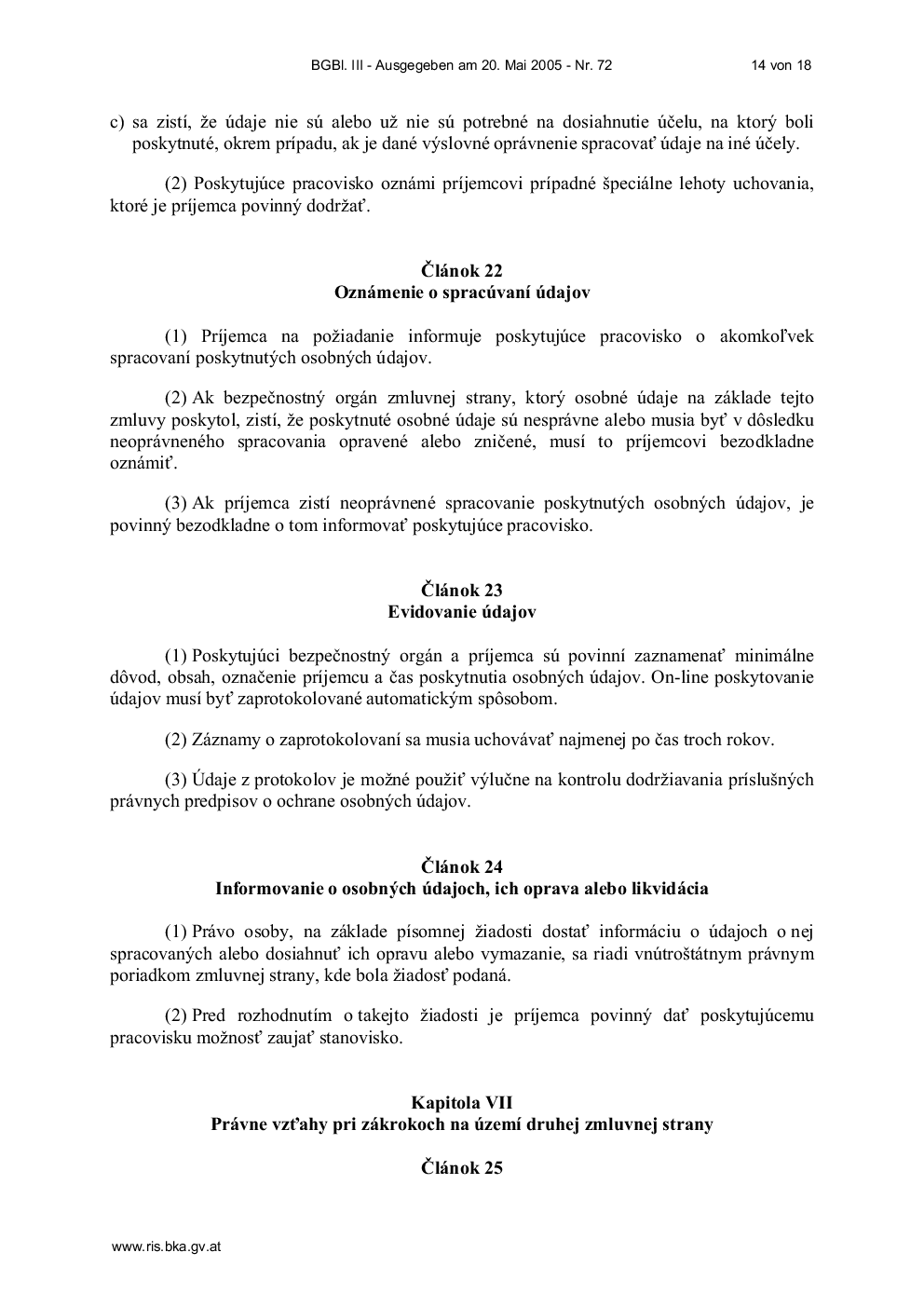 BGBl. III - Ausgegeben am 20. Mai 2005 - Nr. 72 14 von 18

c) sa zistí, že údaje nie sú alebo už nie sú potrebné na dosiahnutie účelu, na ktorý boli poskytnuté, okrem prípadu, ak je dané výslovné oprávnenie spracovať údaje na iné účely.

(2) Poskytujúce pracovisko oznámi príjemcovi prípadné špeciálne lehoty uchovania, ktoré je príjemca povinný dodržať.

Článok 22
Oznámenie o spracúvaní údajov

(1) Príjemca na požiadanie informuje poskytujúce pracovisko o akomkoľvek spracovaní poskytnutých osobných údajov.

(2) Ak bezpečnostný orgán zmluvnej strany, ktorý osobné údaje na základe tejto zmluvy poskytol, zistí, že poskytnuté osobné údaje sú nesprávne alebo musia byť v dôsledku neoprávneného spracovania opravené alebo zničené, musí to príjemcovi bezodkladne oznámiť.

(3) Ak príjemca zistí neoprávnené spracovanie poskytnutých osobných údajov, je povinný bezodkladne o tom informovať poskytujúce pracovisko.

Článok 23
Evidovanie údajov

(1) Poskytujúci bezpečnostný orgán a príjemca sú povinní zaznamenať minimálne dôvod, obsah, označenie príjemcu a čas poskytnutia osobných údajov. On-line poskytovanie údajov musí byť zaprotokolované automatickým spôsobom.

(2) Záznamy o zaprotokolovaní sa musia uchovávať najmenej po čas troch rokov.

(3) Údaje z protokolov je možné použiť výlučne na kontrolu dodržiavania príslušných právnych predpisov o ochrane osobných údajov.

Článok 24
Informovanie o osobných údajoch, ich oprava alebo likvidácia

(1) Právo osoby, na základe písomnej žiadosti dostať informáciu o údajoch o nej spracovaných alebo dosiahnuť ich opravu alebo vymazanie, sa riadi vnútroštátnym právnym poriadkom zmluvnej strany, kde bola žiadosť podaná.

(2) Pred rozhodnutím o takejto žiadosti je príjemca povinný dať poskytujúcemu pracovisku možnosť zaujať stanovisko.

Kapitola VII
Právne vzťahy pri zákrokoch na území druhej zmluvnej strany

Článok 25

www.ris.bka.gv.at